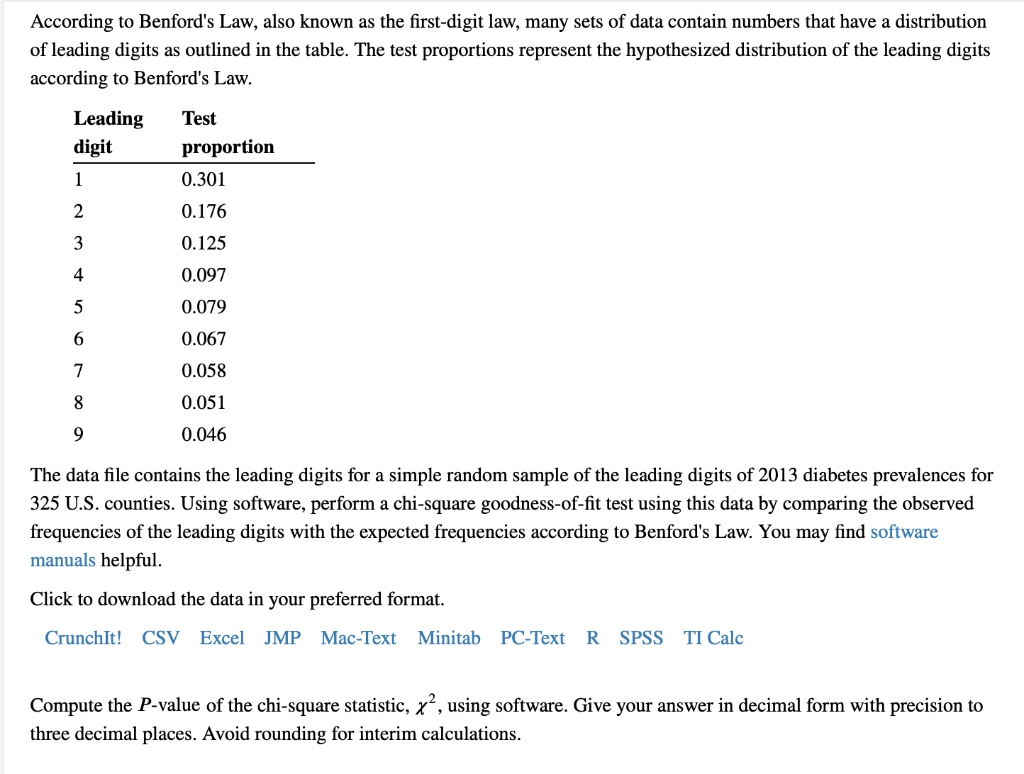 According to Benford's Law, also known as the first-digit law, many sets of data contain numbers that have a distribution of leading digits as outlined in the table. The test proportions represent the hypothesized distribution of the leading digits according to Benford's Law.

| Leading digit | Test proportion |
|---|---|
| 1 | 0.301 |
| 2 | 0.176 |
| 3 | 0.125 |
| 4 | 0.097 |
| 5 | 0.079 |
| 6 | 0.067 |
| 7 | 0.058 |
| 8 | 0.051 |
| 9 | 0.046 |

The data file contains the leading digits for a simple random sample of the leading digits of 2013 diabetes prevalences for 325 U.S. counties. Using software, perform a chi-square goodness-of-fit test using this data by comparing the observed frequencies of the leading digits with the expected frequencies according to Benford's Law. You may find software manuals helpful.

Click to download the data in your preferred format.

CrunchIt! CSV Excel JMP Mac-Text Minitab PC-Text R SPSS TI Calc

Compute the $P$-value of the chi-square statistic, $\chi^2$, using software. Give your answer in decimal form with precision to three decimal places. Avoid rounding for interim calculations.